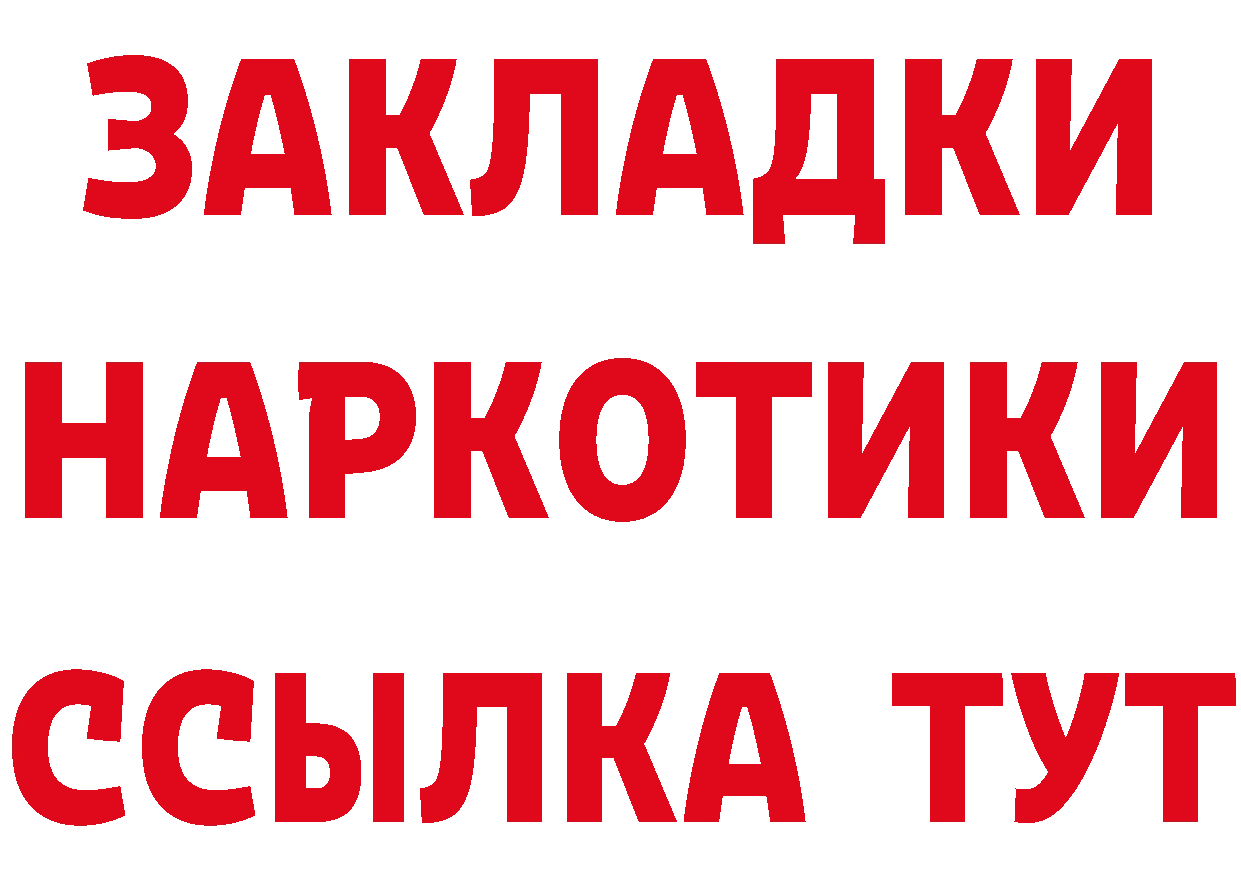 ЗАКЛАДКИ
НАРКОТИКИ
ССЫЛКА ТУТ